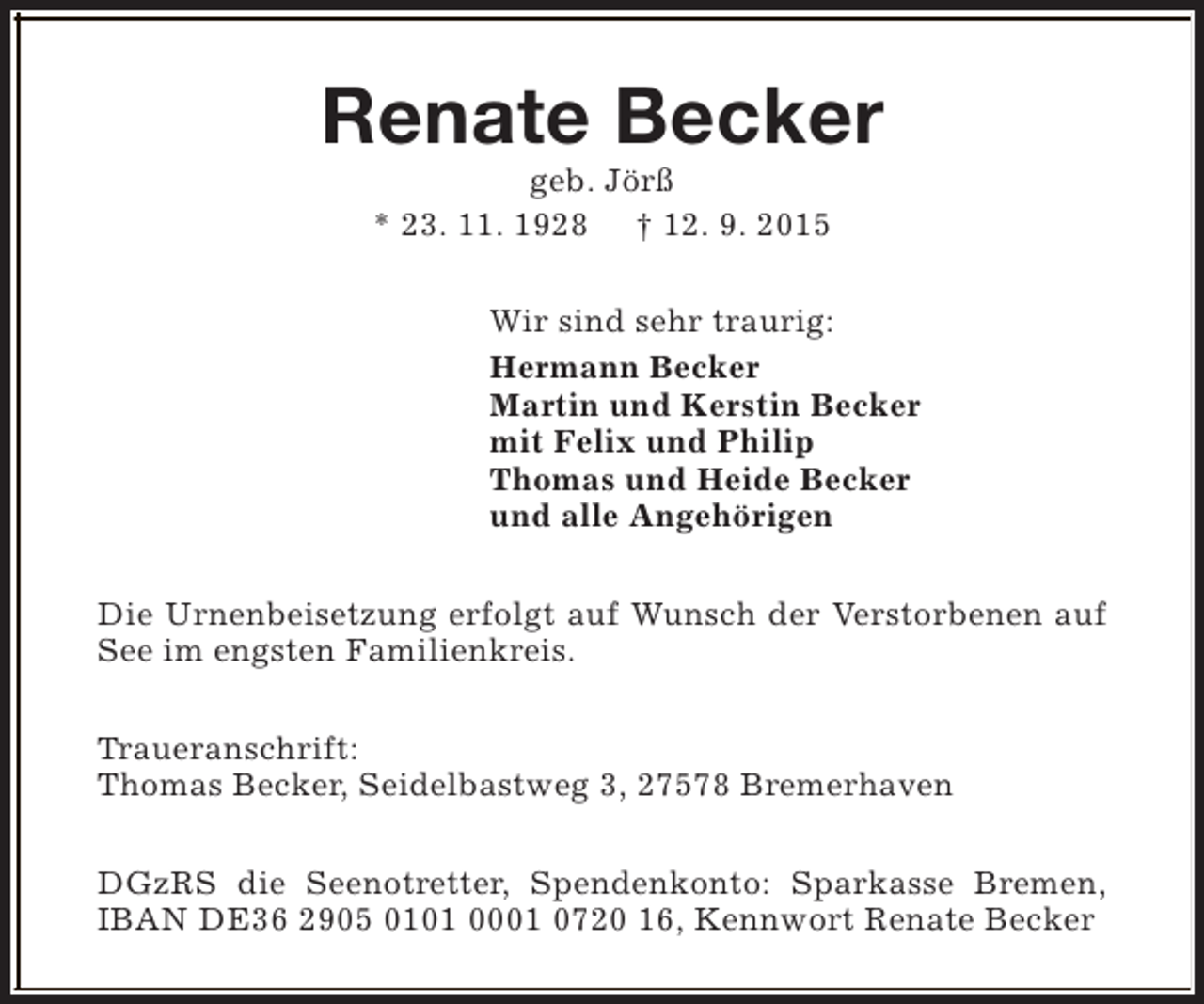 Renate Becker

geb. Jörß

* 23. 11. 1928 † 12. 9. 2015

Wir sind sehr traurig:

Hermann Becker
Martin und Kerstin Becker
mit Felix und Philip
Thomas und Heide Becker
und alle Angehörigen

Die Urnenbeisetzung erfolgt auf Wunsch der Verstorbenen auf See im engsten Familienkreis.

Traueranschrift:
Thomas Becker, Seidelbastweg 3, 27578 Bremerhaven

DGzRS die Seenotretter, Spendenkonto: Sparkasse Bremen, IBAN DE36 2905 0101 0001 0720 16, Kennwort Renate Becker